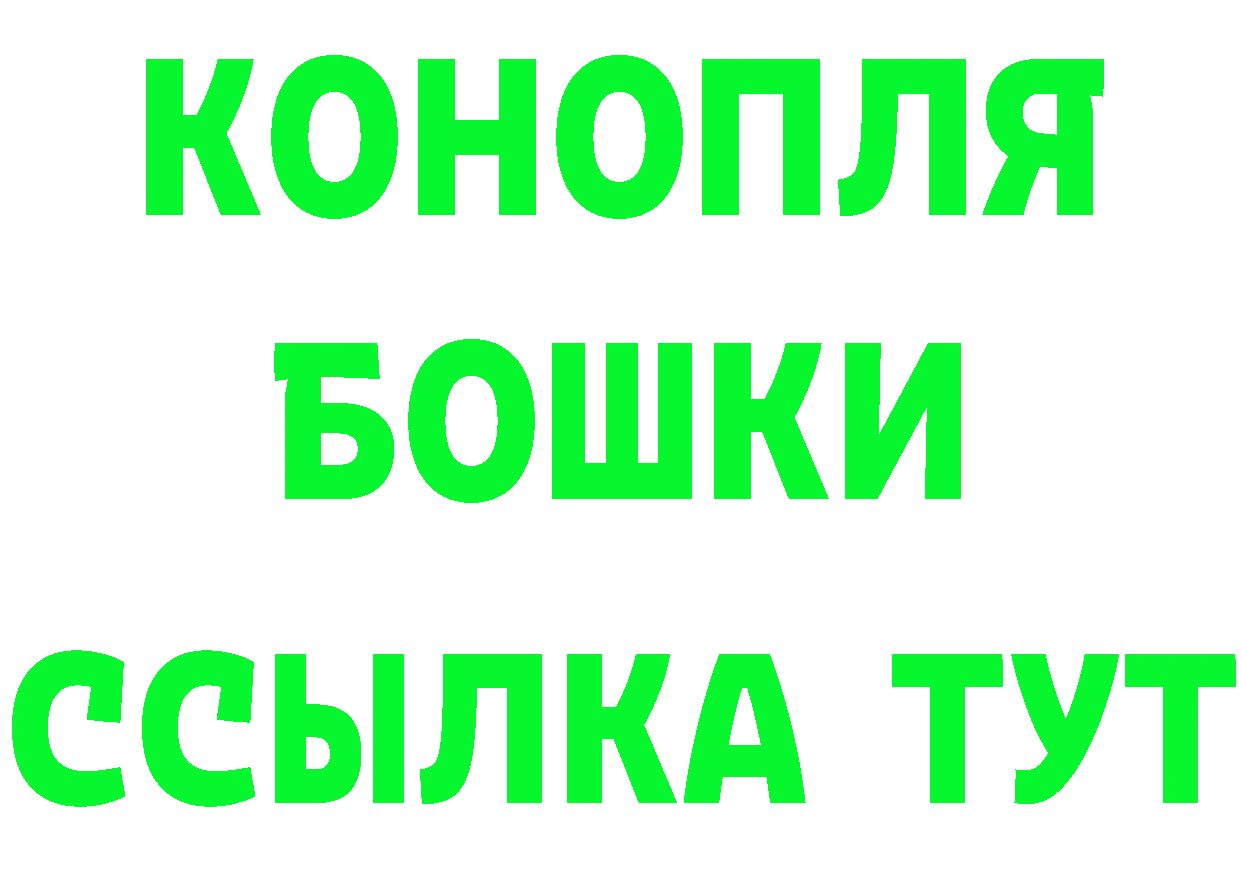 КОНОПЛЯ
БОШКИ
ССЫЛКА ТУТ